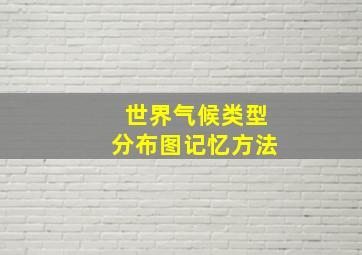 世界气候类型
分布图记忆方法